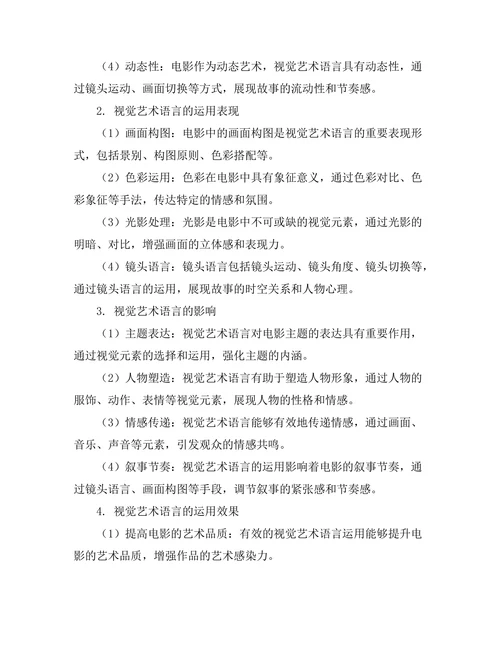 （4）动态性：电影作为动态艺术，视觉艺术语言具有动态性，通过镜头运动、画面切换等方式，展现故事的流动性和节奏感。

2. 视觉艺术语言的运用表现

（1）画面构图：电影中的画面构图是视觉艺术语言的重要表现形式，包括景别、构图原则、色彩搭配等。

（2）色彩运用：色彩在电影中具有象征意义，通过色彩对比、色彩象征等手法，传达特定的情感和氛围。

（3）光影处理：光影是电影中不可或缺的视觉元素，通过光影的明暗、对比，增强画面的立体感和表现力。

（4）镜头语言：镜头语言包括镜头运动、镜头角度、镜头切换等，通过镜头语言的运用，展现故事的时空关系和人物心理。

3. 视觉艺术语言的影响

（1）主题表达：视觉艺术语言对电影主题的表达具有重要作用，通过视觉元素的选择和运用，强化主题的内涵。

（2）人物塑造：视觉艺术语言有助于塑造人物形象，通过人物的服饰、动作、表情等视觉元素，展现人物的性格和情感。

（3）情感传递：视觉艺术语言能够有效地传递情感，通过画面、音乐、声音等元素，引发观众的情感共鸣。

（4）叙事节奏：视觉艺术语言的运用影响着电影的叙事节奏，通过镜头语言、画面构图等手段，调节叙事的紧张感和节奏感。

4. 视觉艺术语言的运用效果

（1）提高电影的艺术品质：有效的视觉艺术语言运用能够提升电影的艺术品质，增强作品的艺术感染力。